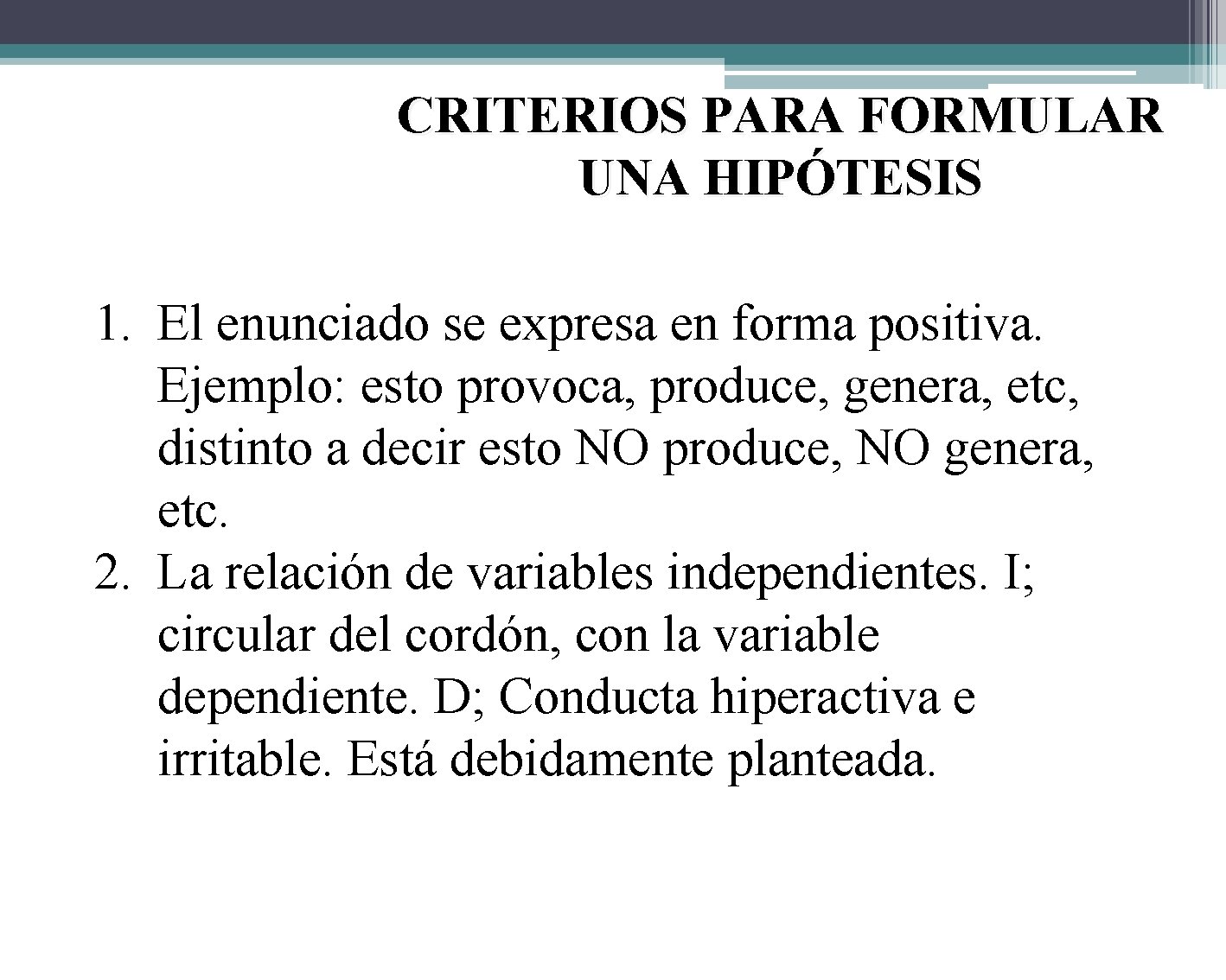 CRITERIOS PARA FORMULAR UNA HIPÓTESIS

1. El enunciado se expresa en forma positiva. Ejemplo: esto provoca, produce, genera, etc, distinto a decir esto NO produce, NO genera, etc.
2. La relación de variables independientes. I; circular del cordón, con la variable dependiente. D; Conducta hiperactiva e irritable. Está debidamente planteada.